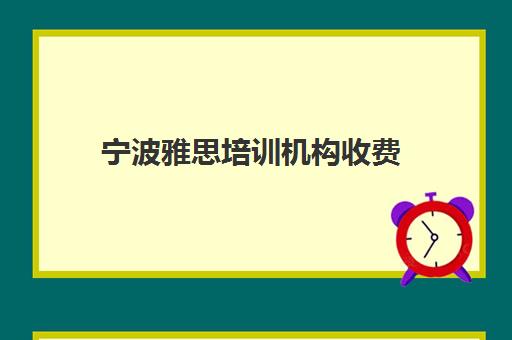 宁波雅思培训机构收费